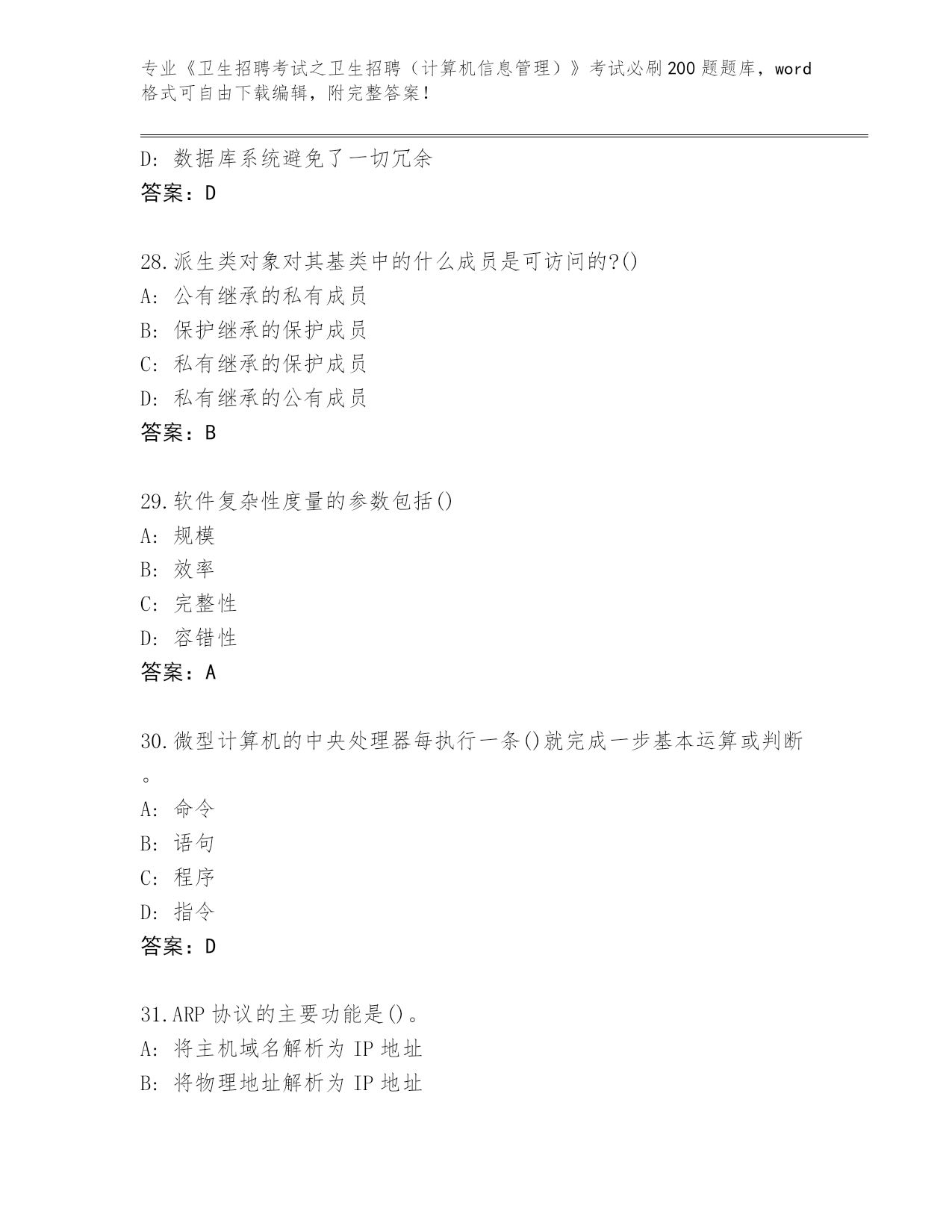 专业《卫生招聘考试之卫生招聘（计算机信息管理）》考试必刷200题题库，word格式可自由下载编辑，附完整答案！

D: 数据库系统避免了一切冗余
答案：D

28.派生类对象对其基类中的什么成员是可访问的?()
A: 公有继承的私有成员
B: 保护继承的保护成员
C: 私有继承的保护成员
D: 私有继承的公有成员
答案：B

29.软件复杂性度量的参数包括()
A: 规模
B: 效率
C: 完整性
D: 容错性
答案：A

30.微型计算机的中央处理器每执行一条()就完成一步基本运算或判断。
A: 命令
B: 语句
C: 程序
D: 指令
答案：D

31.ARP 协议的主要功能是()。
A: 将主机域名解析为 IP 地址
B: 将物理地址解析为 IP 地址